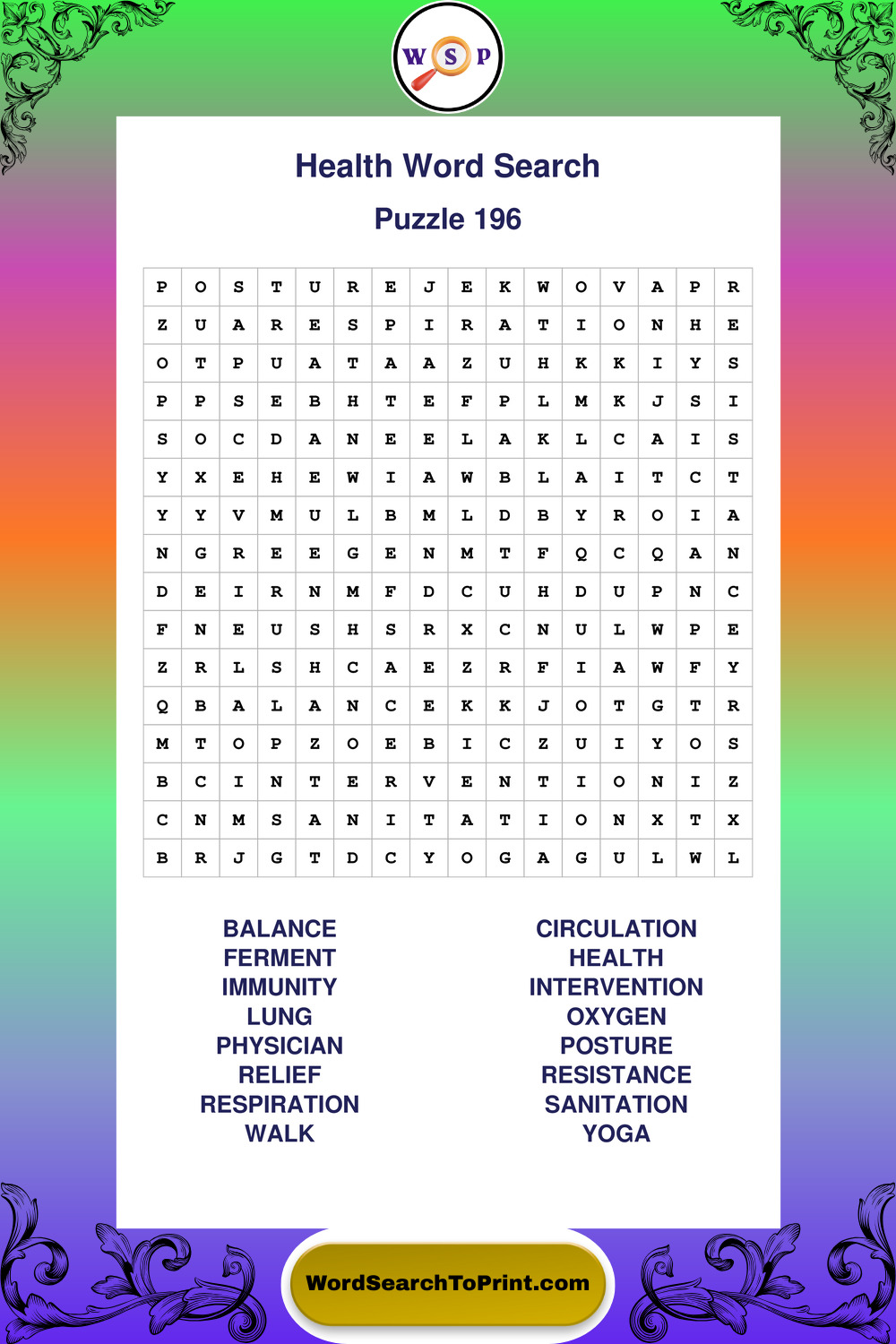 W S P

Health Word Search

Puzzle 196

| P | O | S | T | U | R | E | J | E | K | W | O | V | A | P | R |
|---|---|---|---|---|---|---|---|---|---|---|---|---|---|---|---|
| Z | U | A | R | E | S | P | I | R | A | T | I | O | N | H | E |
| O | T | P | U | A | T | A | A | Z | U | H | K | K | I | Y | S |
| P | P | S | E | B | H | T | E | F | P | L | M | K | J | S | I |
| S | O | C | D | A | N | E | E | L | A | K | L | C | A | I | S |
| Y | X | E | H | E | W | I | A | W | B | L | A | I | T | C | T |
| Y | Y | V | M | U | L | B | M | L | D | B | Y | R | O | I | A |
| N | G | R | E | E | G | E | N | M | T | F | Q | C | Q | A | N |
| D | E | I | R | N | M | F | D | C | U | H | D | U | P | N | C |
| F | N | E | U | S | H | S | R | X | C | N | U | L | W | P | E |
| Z | R | L | S | H | C | A | E | Z | R | F | I | A | W | F | Y |
| Q | B | A | L | A | N | C | E | K | K | J | O | T | G | T | R |
| M | T | O | P | Z | O | E | B | I | C | Z | U | I | Y | O | S |
| B | C | I | N | T | E | R | V | E | N | T | I | O | N | I | Z |
| C | N | M | S | A | N | I | T | A | T | I | O | N | X | T | X |
| B | R | J | G | T | D | C | Y | O | G | A | G | U | L | W | L |

BALANCE
FERMENT
IMMUNITY
LUNG
PHYSICIAN
RELIEF
RESPIRATION
WALK

CIRCULATION
HEALTH
INTERVENTION
OXYGEN
POSTURE
RESISTANCE
SANITATION
YOGA

WordSearchToPrint.com